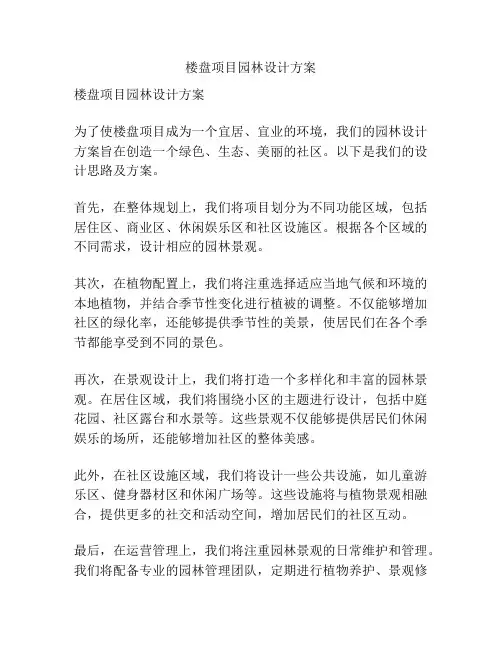 楼盘项目园林设计方案

楼盘项目园林设计方案

为了使楼盘项目成为一个宜居、宜业的环境，我们的园林设计方案旨在创造一个绿色、生态、美丽的社区。以下是我们的设计思路及方案。

首先，在整体规划上，我们将项目划分为不同功能区域，包括居住区、商业区、休闲娱乐区和社区设施区。根据各个区域的不同需求，设计相应的园林景观。

其次，在植物配置上，我们将注重选择适应当地气候和环境的本地植物，并结合季节性变化进行植被的调整。不仅能够增加社区的绿化率，还能够提供季节性的美景，使居民们在各个季节都能享受到不同的景色。

再次，在景观设计上，我们将打造一个多样化和丰富的园林景观。在居住区域，我们将围绕小区的主题进行设计，包括中庭花园、社区露台和水景等。这些景观不仅能够提供居民们休闲娱乐的场所，还能够增加社区的整体美感。

此外，在社区设施区域，我们将设计一些公共设施，如儿童游乐区、健身器材区和休闲广场等。这些设施将与植物景观相融合，提供更多的社交和活动空间，增加居民们的社区互动。

最后，在运营管理上，我们将注重园林景观的日常维护和管理。我们将配备专业的园林管理团队，定期进行植物养护、景观修